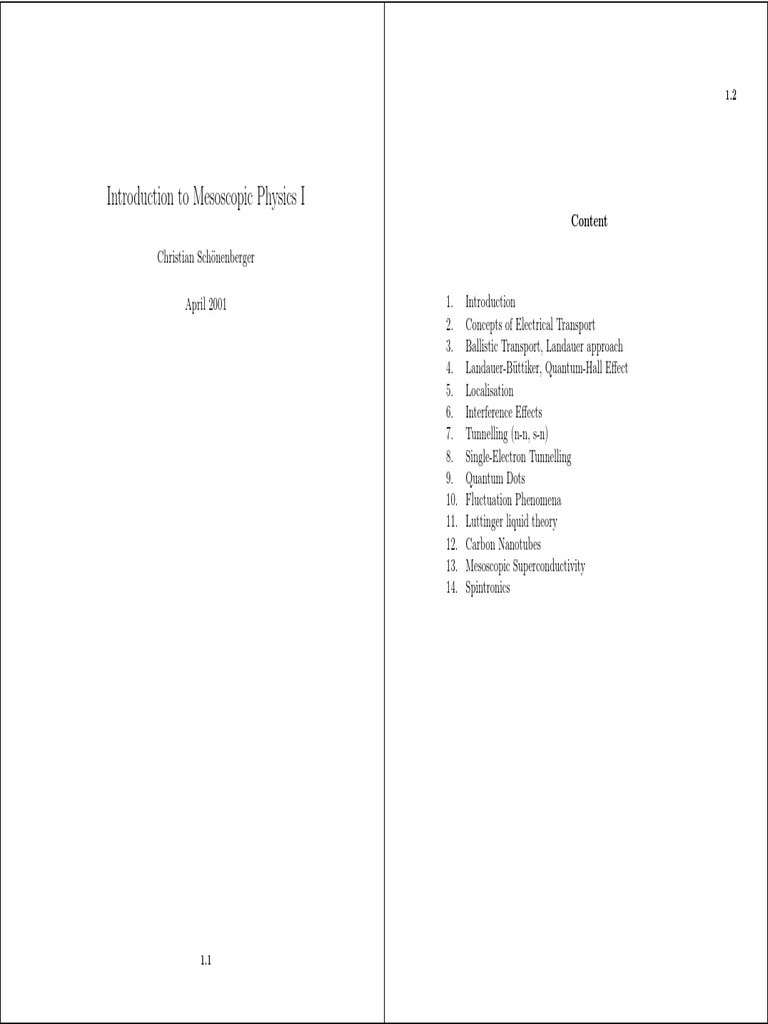 Introduction to Mesoscopic Physics I

Christian Schönenberger

April 2001

1.1

1.2

Content

1. Introduction
2. Concepts of Electrical Transport
3. Ballistic Transport, Landauer approach
4. Landauer-Büttiker, Quantum-Hall Effect
5. Localisation
6. Interference Effects
7. Tunnelling (n-n, s-n)
8. Single-Electron Tunnelling
9. Quantum Dots
10. Fluctuation Phenomena
11. Luttinger liquid theory
12. Carbon Nanotubes
13. Mesoscopic Superconductivity
14. Spintronics